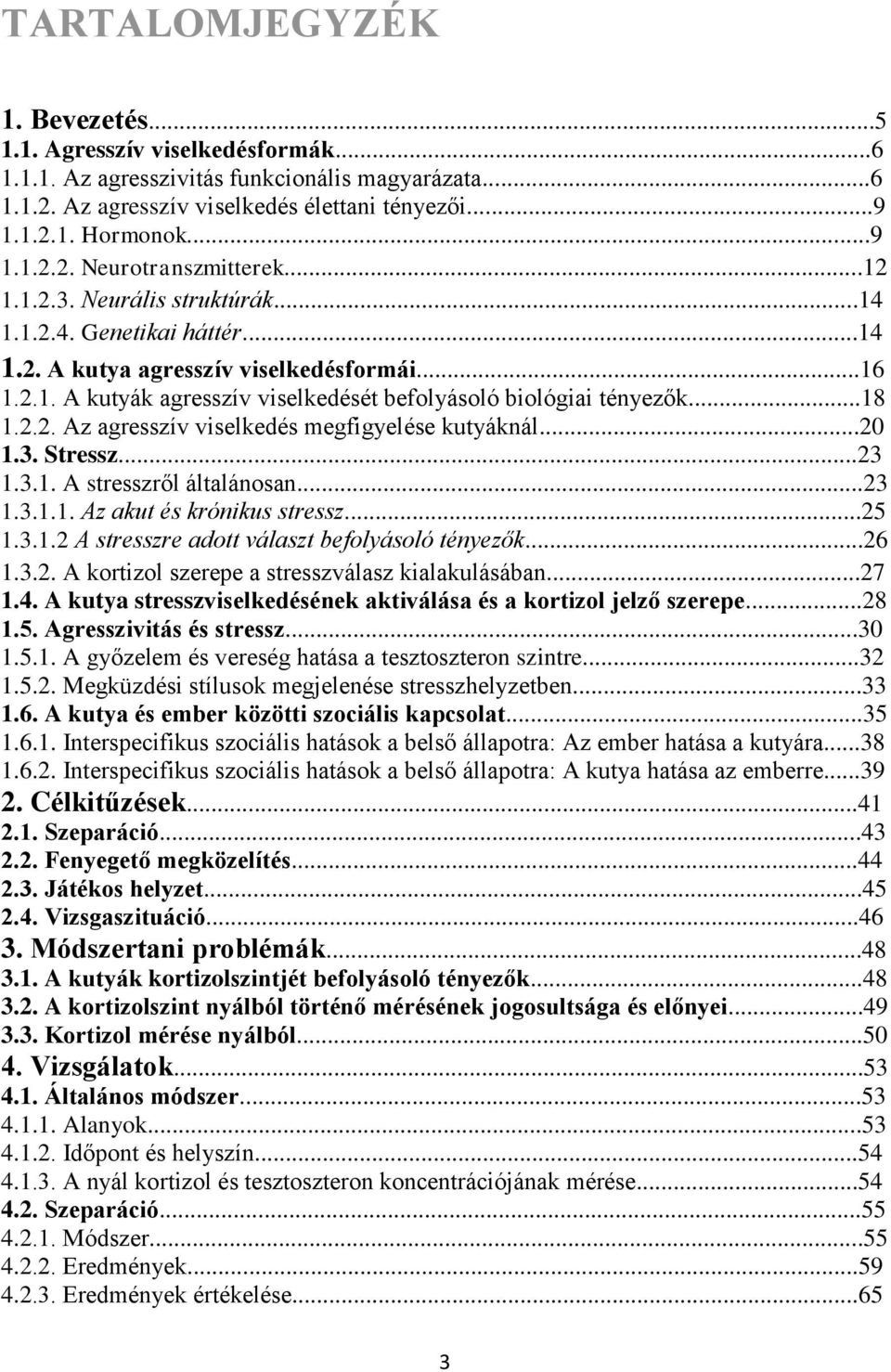 TARTALOMJEGYZÉK

1. Bevezetés...5
1.1. Agresszív viselkedésformák...6
1.1.1. Az agresszivitás funkcionális magyarázata...6
1.1.2. Az agresszív viselkedés élettani tényezői...9
1.1.2.1. Hormonok...9
1.1.2.2. Neurotranszmitterek...12
1.1.2.3. Neurális struktúrák...14
1.1.2.4. Genetikai háttér...14
1.2. A kutya agresszív viselkedésformái...16
1.2.1. A kutyák agresszív viselkedését befolyásoló biológiai tényezők...18
1.2.2. Az agresszív viselkedés megfigyelése kutyáknál...20
1.3. Stressz...23
1.3.1. A stresszről általánosan...23
1.3.1.1. Az akut és krónikus stressz...25
1.3.1.2 A stresszre adott választ befolyásoló tényezők...26
1.3.2. A kortizol szerepe a stresszválasz kialakulásában...27
1.4. A kutya stresszviselkedésének aktiválása és a kortizol jelző szerepe...28
1.5. Agresszivitás és stressz...30
1.5.1. A győzelem és vereség hatása a tesztoszteron szintre...32
1.5.2. Megküzdési stílusok megjelenése stresszhelyzetben...33
1.6. A kutya és ember közötti szociális kapcsolat...35
1.6.1. Interspecifikus szociális hatások a belső állapotra: Az ember hatása a kutyára...38
1.6.2. Interspecifikus szociális hatások a belső állapotra: A kutya hatása az emberre...39
2. Célkitűzések...41
2.1. Szeparáció...43
2.2. Fenyegető megközelítés...44
2.3. Játékos helyzet...45
2.4. Vizsgaszituáció...46
3. Módszertani problémák...48
3.1. A kutyák kortizolszintjét befolyásoló tényezők...48
3.2. A kortizolszint nyálból történő mérésének jogosultsága és előnyei...49
3.3. Kortizol mérése nyálból...50
4. Vizsgálatok...53
4.1. Általános módszer...53
4.1.1. Alanyok...53
4.1.2. Időpont és helyszín...54
4.1.3. A nyál kortizol és tesztoszteron koncentrációjának mérése...54
4.2. Szeparáció...55
4.2.1. Módszer...55
4.2.2. Eredmények...59
4.2.3. Eredmények értékelése...65

3